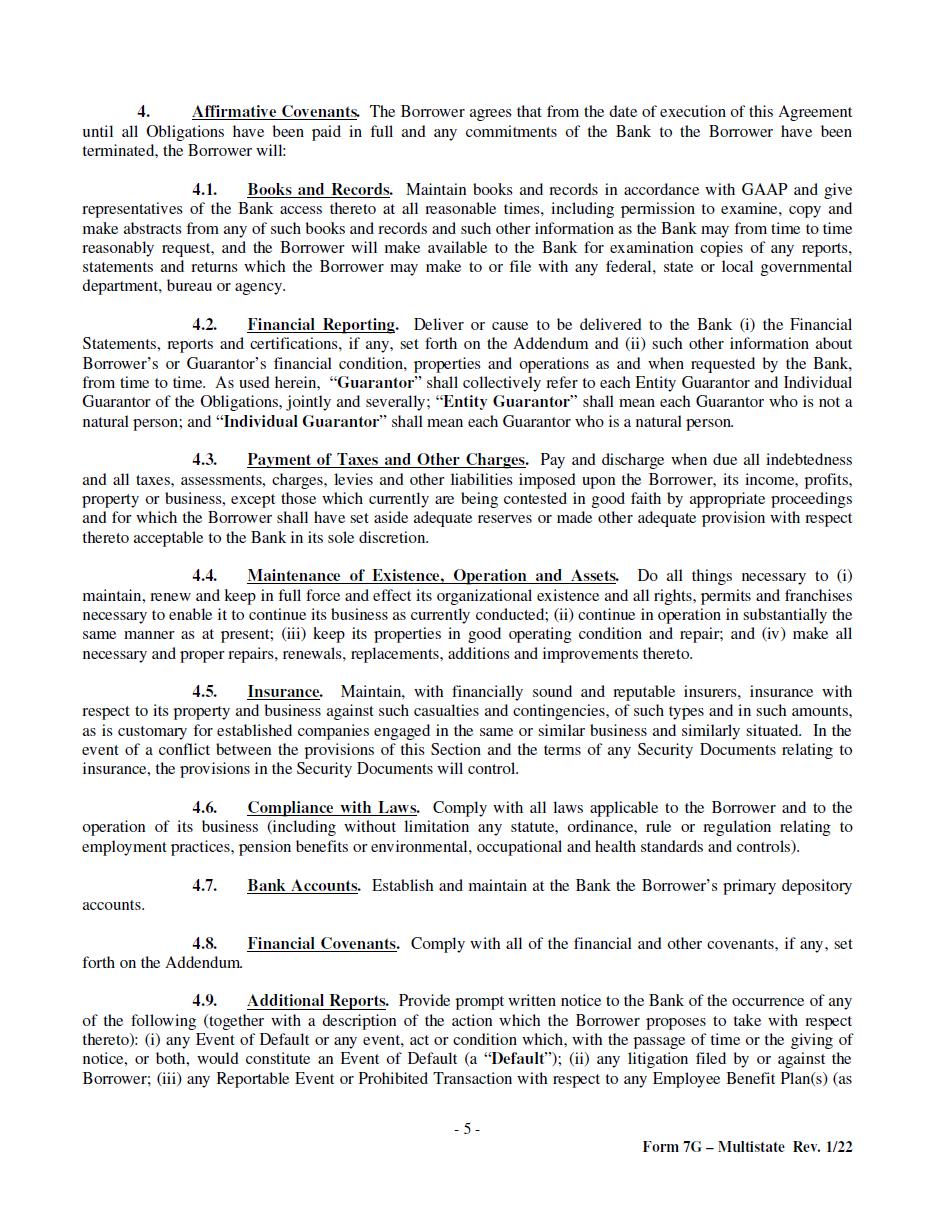 4. Affirmative Covenants. The Borrower agrees that from the date of execution of this Agreement until all Obligations have been paid in full and any commitments of the Bank to the Borrower have been terminated, the Borrower will:

4.1. Books and Records. Maintain books and records in accordance with GAAP and give representatives of the Bank access thereto at all reasonable times, including permission to examine, copy and make abstracts from any of such books and records and such other information as the Bank may from time to time reasonably request, and the Borrower will make available to the Bank for examination copies of any reports, statements and returns which the Borrower may make to or file with any federal, state or local governmental department, bureau or agency.

4.2. Financial Reporting. Deliver or cause to be delivered to the Bank (i) the Financial Statements, reports and certifications, if any, set forth on the Addendum and (ii) such other information about Borrower's or Guarantor's financial condition, properties and operations as and when requested by the Bank, from time to time. As used herein, "Guarantor" shall collectively refer to each Entity Guarantor and Individual Guarantor of the Obligations, jointly and severally; "Entity Guarantor" shall mean each Guarantor who is not a natural person; and "Individual Guarantor" shall mean each Guarantor who is a natural person.

4.3. Payment of Taxes and Other Charges. Pay and discharge when due all indebtedness and all taxes, assessments, charges, levies and other liabilities imposed upon the Borrower, its income, profits, property or business, except those which currently are being contested in good faith by appropriate proceedings and for which the Borrower shall have set aside adequate reserves or made other adequate provision with respect thereto acceptable to the Bank in its sole discretion.

4.4. Maintenance of Existence, Operation and Assets. Do all things necessary to (i) maintain, renew and keep in full force and effect its organizational existence and all rights, permits and franchises necessary to enable it to continue its business as currently conducted; (ii) continue in operation in substantially the same manner as at present; (iii) keep its properties in good operating condition and repair; and (iv) make all necessary and proper repairs, renewals, replacements, additions and improvements thereto.

4.5. Insurance. Maintain, with financially sound and reputable insurers, insurance with respect to its property and business against such casualties and contingencies, of such types and in such amounts, as is customary for established companies engaged in the same or similar business and similarly situated. In the event of a conflict between the provisions of this Section and the terms of any Security Documents relating to insurance, the provisions in the Security Documents will control.

4.6. Compliance with Laws. Comply with all laws applicable to the Borrower and to the operation of its business (including without limitation any statute, ordinance, rule or regulation relating to employment practices, pension benefits or environmental, occupational and health standards and controls).

4.7. Bank Accounts. Establish and maintain at the Bank the Borrower's primary depository accounts.

4.8. Financial Covenants. Comply with all of the financial and other covenants, if any, set forth on the Addendum.

4.9. Additional Reports. Provide prompt written notice to the Bank of the occurrence of any of the following (together with a description of the action which the Borrower proposes to take with respect thereto): (i) any Event of Default or any event, act or condition which, with the passage of time or the giving of notice, or both, would constitute an Event of Default (a "Default"); (ii) any litigation filed by or against the Borrower; (iii) any Reportable Event or Prohibited Transaction with respect to any Employee Benefit Plan(s) (as

- 5 -

Form 7G – Multistate Rev. 1/22